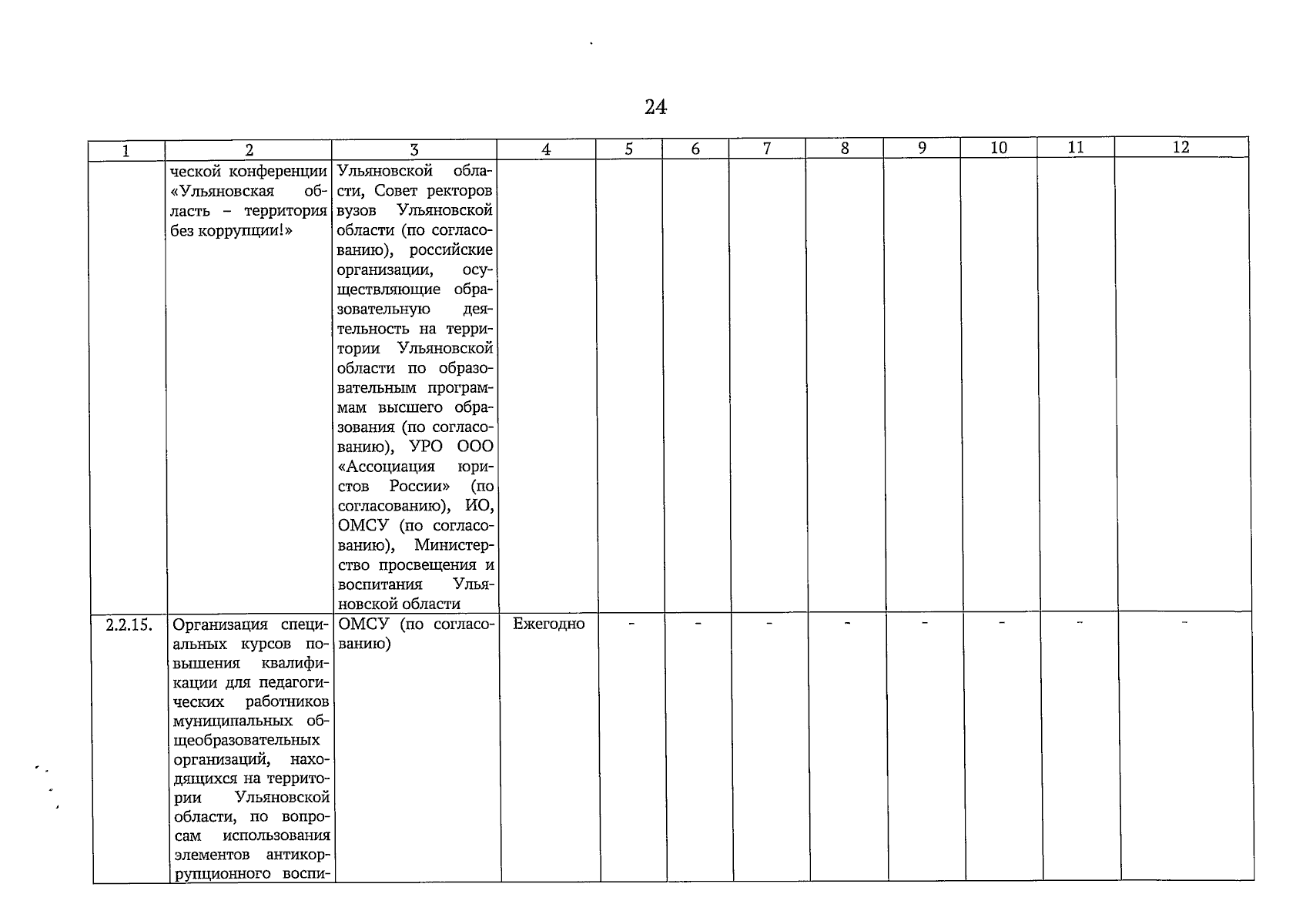 24

| 1 | 2 | 3 | 4 | 5 | 6 | 7 | 8 | 9 | 10 | 11 | 12 |
|---|---|---|---|---|---|---|---|---|---|---|---|
|  | ческой конференции «Ульяновская область – территория без коррупции!» | Ульяновской области, Совет ректоров вузов Ульяновской области (по согласованию), российские организации, осуществляющие образовательную деятельность на территории Ульяновской области по образовательным программам высшего образования (по согласованию), УРО ООО «Ассоциация юристов России» (по согласованию), ИО, ОМСУ (по согласованию), Министерство просвещения и воспитания Ульяновской области |  |  |  |  |  |  |  |  |  |
| 2.2.15. | Организация специальных курсов повышения квалификации для педагогических работников муниципальных общеобразовательных организаций, находящихся на территории Ульяновской области, по вопросам использования элементов антикоррупционного воспи- | ОМСУ (по согласованию) | Ежегодно | - | - | - | - | - | - | - | - |